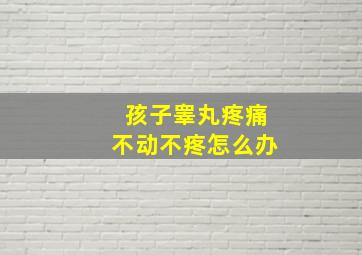 孩子睾丸疼痛
不动不疼怎么办